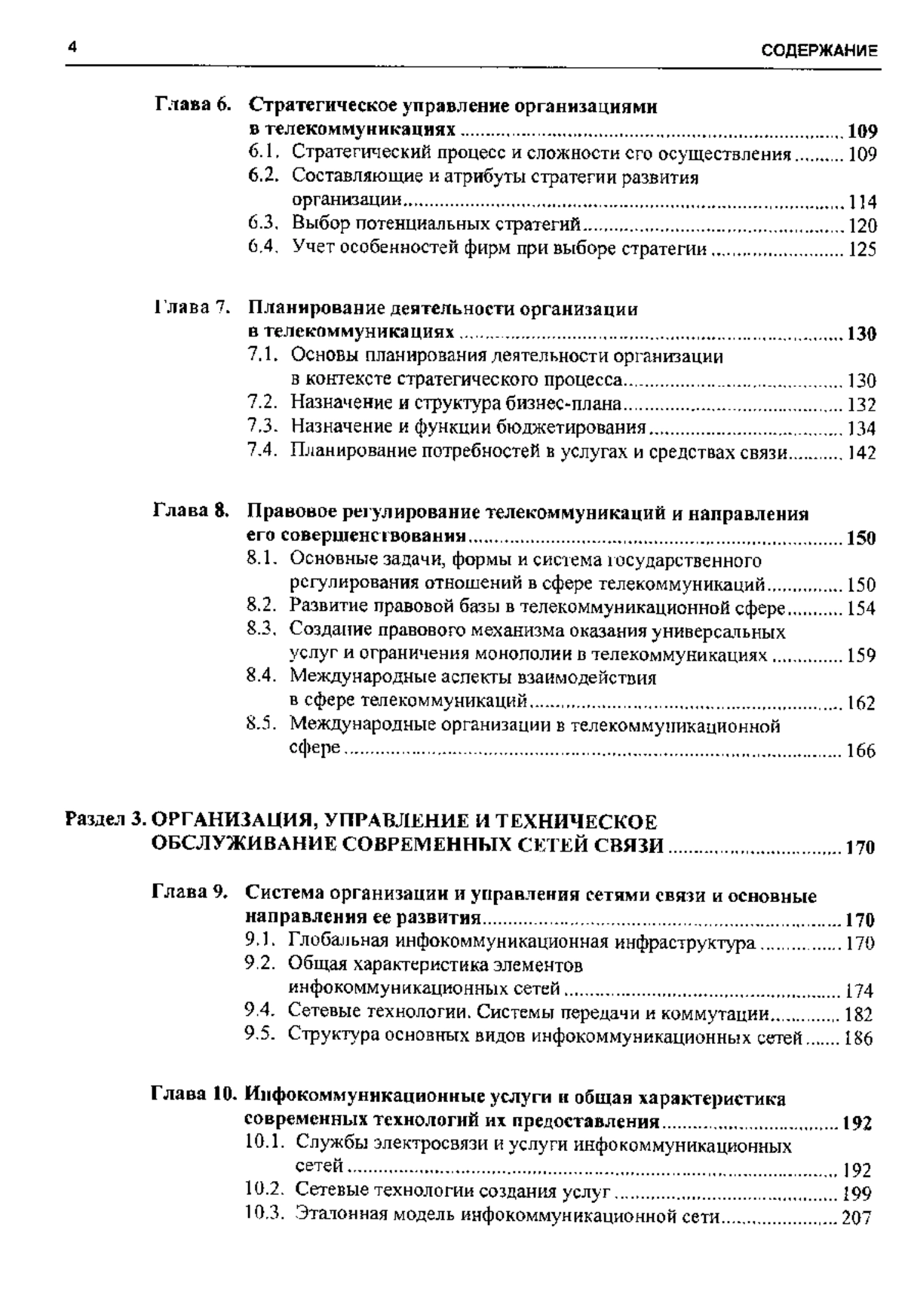 4 СОДЕРЖАНИЕ

Глава 6. Стратегическое управление организациями в телекоммуникациях ........ 109
6.1. Стратегический процесс и сложности его осуществления ........ 109
6.2. Составляющие и атрибуты стратегии развития организации ........ 114
6.3. Выбор потенциальных стратегий ........ 120
6.4. Учет особенностей фирм при выборе стратегии ........ 125

Глава 7. Планирование деятельности организации в телекоммуникациях ........ 130
7.1. Основы планирования деятельности организации в контексте стратегического процесса ........ 130
7.2. Назначение и структура бизнес-плана ........ 132
7.3. Назначение и функции бюджетирования ........ 134
7.4. Планирование потребностей в услугах и средствах связи ........ 142

Глава 8. Правовое регулирование телекоммуникаций и направления его совершенствования ........ 150
8.1. Основные задачи, формы и система государственного регулирования отношений в сфере телекоммуникаций ........ 150
8.2. Развитие правовой базы в телекоммуникационной сфере ........ 154
8.3. Создание правового механизма оказания универсальных услуг и ограничения монополии в телекоммуникациях ........ 159
8.4. Международные аспекты взаимодействия в сфере телекоммуникаций ........ 162
8.5. Международные организации в телекоммуникационной сфере ........ 166

Раздел 3. ОРГАНИЗАЦИЯ, УПРАВЛЕНИЕ И ТЕХНИЧЕСКОЕ ОБСЛУЖИВАНИЕ СОВРЕМЕННЫХ СЕТЕЙ СВЯЗИ ........ 170

Глава 9. Система организации и управления сетями связи и основные направления ее развития ........ 170
9.1. Глобальная инфокоммуникационная инфраструктура ........ 170
9.2. Общая характеристика элементов инфокоммуникационных сетей ........ 174
9.4. Сетевые технологии. Системы передачи и коммутации ........ 182
9.5. Структура основных видов инфокоммуникационных сетей ........ 186

Глава 10. Инфокоммуникационные услуги и общая характеристика современных технологий их предоставления ........ 192
10.1. Службы электросвязи и услуги инфокоммуникационных сетей ........ 192
10.2. Сетевые технологии создания услуг ........ 199
10.3. Эталонная модель инфокоммуникационной сети ........ 207